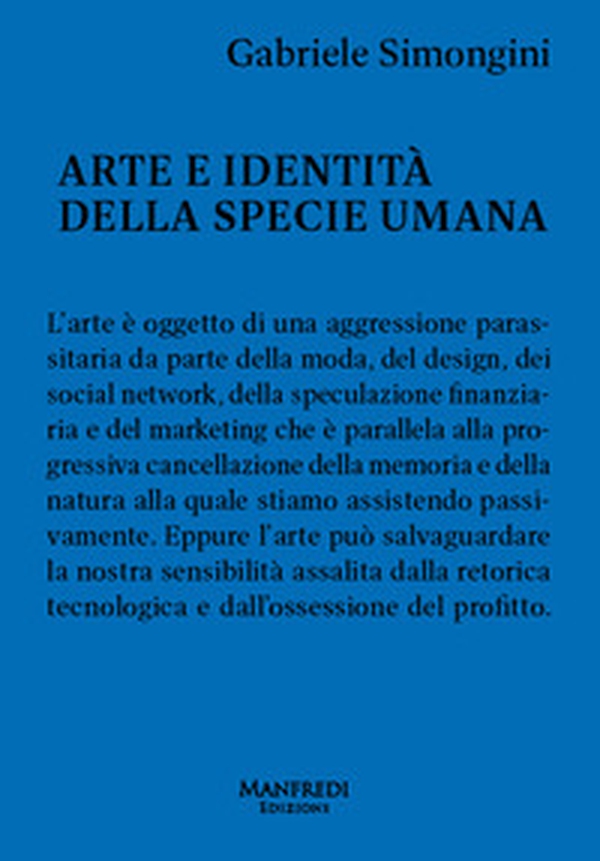 Gabriele Simongini

ARTE E IDENTITÀ
DELLA SPECIE UMANA

L'arte è oggetto di una aggressione parassitaria da parte della moda, del design, dei social network, della speculazione finanziaria e del marketing che è parallela alla progressiva cancellazione della memoria e della natura alla quale stiamo assistendo passivamente. Eppure l'arte può salvaguardare la nostra sensibilità assalita dalla retorica tecnologica e dall'ossessione del profitto.

MANFREDI
EDIZIONI